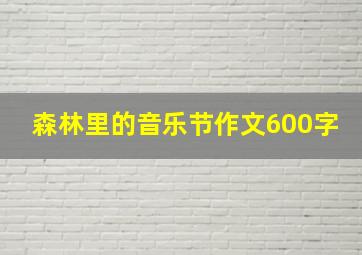 森林里的音乐节作文600字